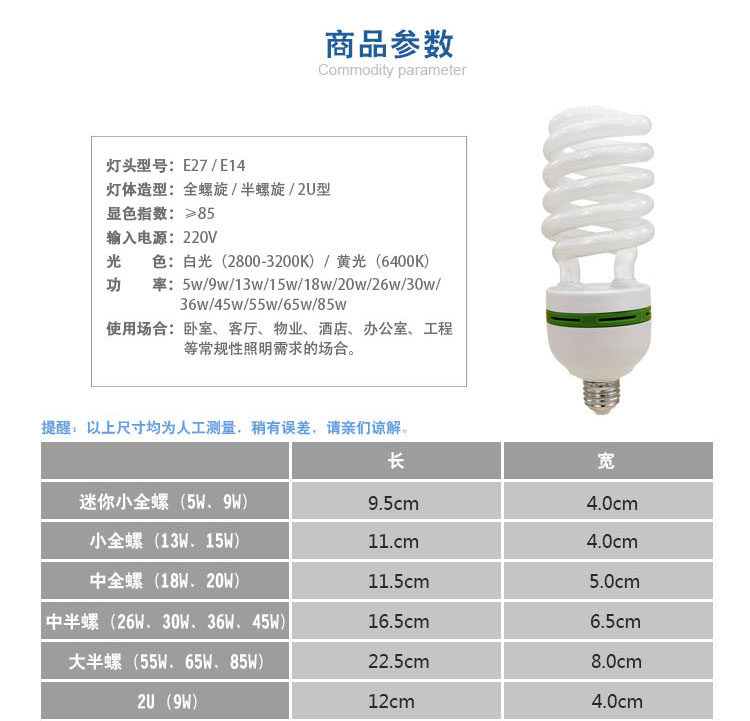 商品参数
Commodity parameter

灯头型号：E27 / E14
灯体造型：全螺旋 / 半螺旋 / 2U型
显色指数：≥85
输入电源：220V
光 色：白光（2800-3200K）/ 黄光（6400K）
功 率：5w/9w/13w/15w/18w/20w/26w/30w/36w/45w/55w/65w/85w
使用场合：卧室、客厅、物业、酒店、办公室、工程等常规性照明需求的场合。

提醒：以上尺寸均为人工测量，稍有误差，请亲们谅解。

| | 长 | 宽 |
|---|---|---|
| 迷你小全螺（5W、9W） | 9.5cm | 4.0cm |
| 小全螺（13W、15W） | 11.cm | 4.0cm |
| 中全螺（18W、20W） | 11.5cm | 5.0cm |
| 中半螺（26W、30W、36W、45W） | 16.5cm | 6.5cm |
| 大半螺（55W、65W、85W） | 22.5cm | 8.0cm |
| 2U（9W） | 12cm | 4.0cm |